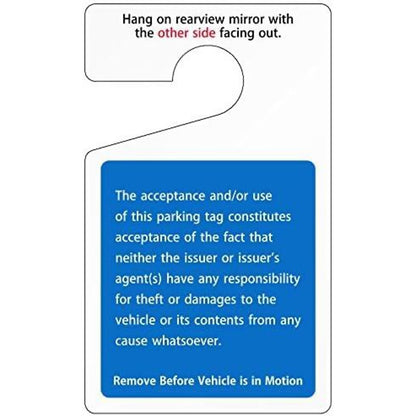 Hang on rearview mirror with the other side facing out.

The acceptance and/or use of this parking tag constitutes acceptance of the fact that neither the issuer or issuer's agent(s) have any responsibility for theft or damages to the vehicle or its contents from any cause whatsoever.

Remove Before Vehicle is in Motion